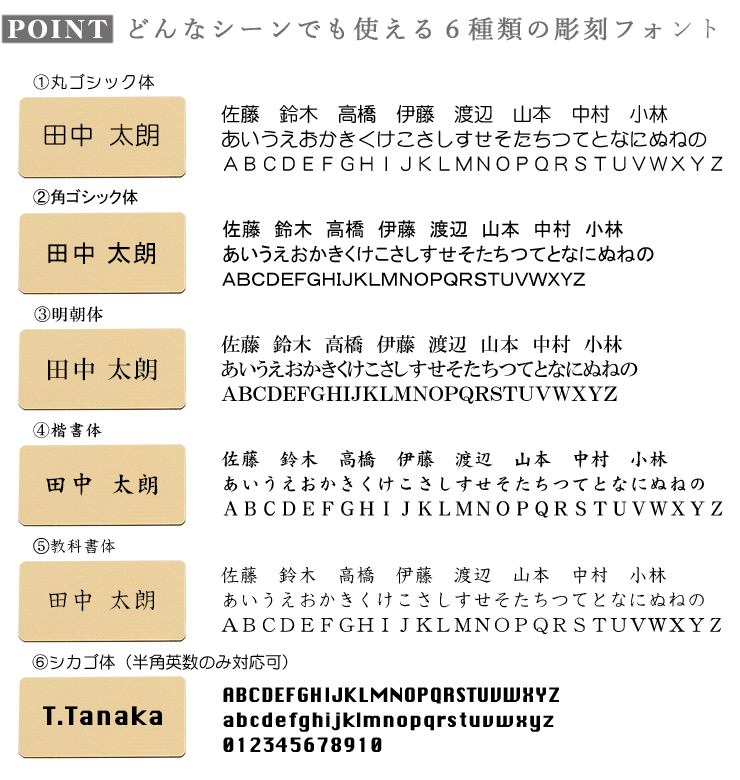 POINT どんなシーンでも使える６種類の彫刻フォント

①丸ゴシック体

田中 太朗

佐藤 鈴木 高橋 伊藤 渡辺 山本 中村 小林
あいうえおかきくけこさしすせそたちつてとなにぬねの
ABCDEFGHIJKLMNOPQRSTUVWXYZ

②角ゴシック体

田中 太朗

佐藤 鈴木 高橋 伊藤 渡辺 山本 中村 小林
あいうえおかきくけこさしすせそたちつてとなにぬねの
ABCDEFGHIJKLMNOPQRSTUVWXYZ

③明朝体

田中 太朗

佐藤 鈴木 高橋 伊藤 渡辺 山本 中村 小林
あいうえおかきくけこさしすせそたちつてとなにぬねの
ABCDEFGHIJKLMNOPQRSTUVWXYZ

④楷書体

田中 太朗

佐藤 鈴木 高橋 伊藤 渡辺 山本 中村 小林
あいうえおかきくけこさしすせそたちつてとなにぬねの
ABCDEFGHIJKLMNOPQRSTUVWXYZ

⑤教科書体

田中 太朗

佐藤 鈴木 高橋 伊藤 渡辺 山本 中村 小林
あいうえおかきくけこさしすせそたちつてとなにぬねの
ABCDEFGHIJKLMNOPQRSTUVWXYZ

⑥シカゴ体（半角英数のみ対応可）

T.Tanaka

ABCDEFGHIJKLMNOPQRSTUVWXYZ
abcdefghijklmnopqrstuvwxyz
012345678910